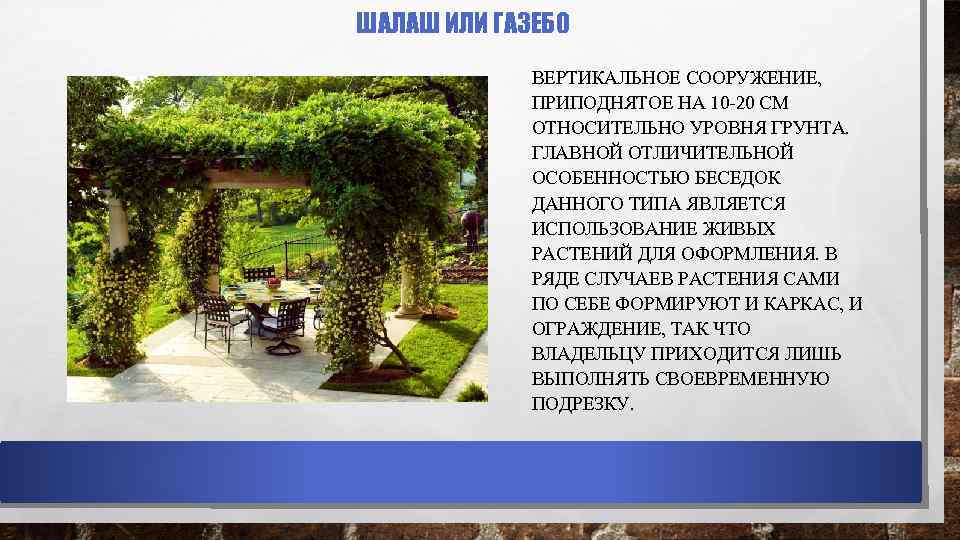 ШАЛАШ ИЛИ ГАЗЕБО

ВЕРТИКАЛЬНОЕ СООРУЖЕНИЕ, ПРИПОДНЯТОЕ НА 10-20 СМ ОТНОСИТЕЛЬНО УРОВНЯ ГРУНТА. ГЛАВНОЙ ОТЛИЧИТЕЛЬНОЙ ОСОБЕННОСТЬЮ БЕСЕДОК ДАННОГО ТИПА ЯВЛЯЕТСЯ ИСПОЛЬЗОВАНИЕ ЖИВЫХ РАСТЕНИЙ ДЛЯ ОФОРМЛЕНИЯ. В РЯДЕ СЛУЧАЕВ РАСТЕНИЯ САМИ ПО СЕБЕ ФОРМИРУЮТ И КАРКАС, И ОГРАЖДЕНИЕ, ТАК ЧТО ВЛАДЕЛЬЦУ ПРИХОДИТСЯ ЛИШЬ ВЫПОЛНЯТЬ СВОЕВРЕМЕННУЮ ПОДРЕЗКУ.